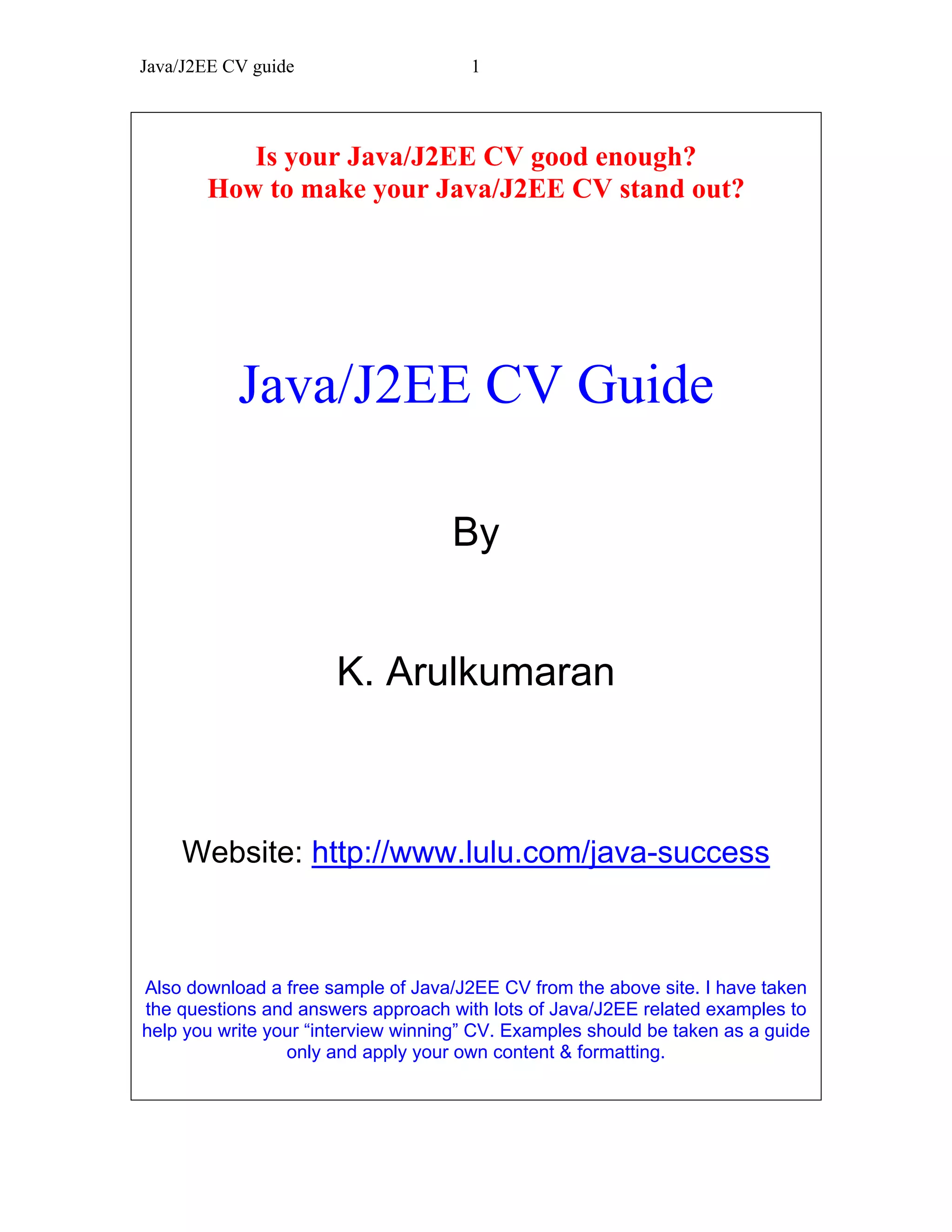 Java/J2EE CV guide 1

Is your Java/J2EE CV good enough?
How to make your Java/J2EE CV stand out?

Java/J2EE CV Guide

By

K. Arulkumaran

Website: http://www.lulu.com/java-success

Also download a free sample of Java/J2EE CV from the above site. I have taken the questions and answers approach with lots of Java/J2EE related examples to help you write your “interview winning” CV. Examples should be taken as a guide only and apply your own content & formatting.